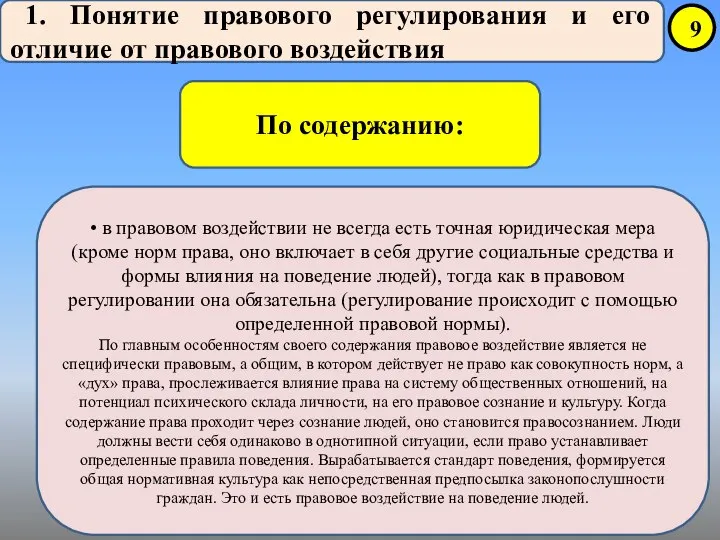 1. Понятие правового регулирования и его отличие от правового воздействия

9

По содержанию:

• в правовом воздействии не всегда есть точная юридическая мера (кроме норм права, оно включает в себя другие социальные средства и формы влияния на поведение людей), тогда как в правовом регулировании она обязательна (регулирование происходит с помощью определенной правовой нормы).

По главным особенностям своего содержания правовое воздействие является не специфически правовым, а общим, в котором действует не право как совокупность норм, а «дух» права, прослеживается влияние права на систему общественных отношений, на потенциал психического склада личности, на его правовое сознание и культуру. Когда содержание права проходит через сознание людей, оно становится правосознанием. Люди должны вести себя одинаково в однотипной ситуации, если право устанавливает определенные правила поведения. Вырабатывается стандарт поведения, формируется общая нормативная культура как непосредственная предпосылка законопослушности граждан. Это и есть правовое воздействие на поведение людей.